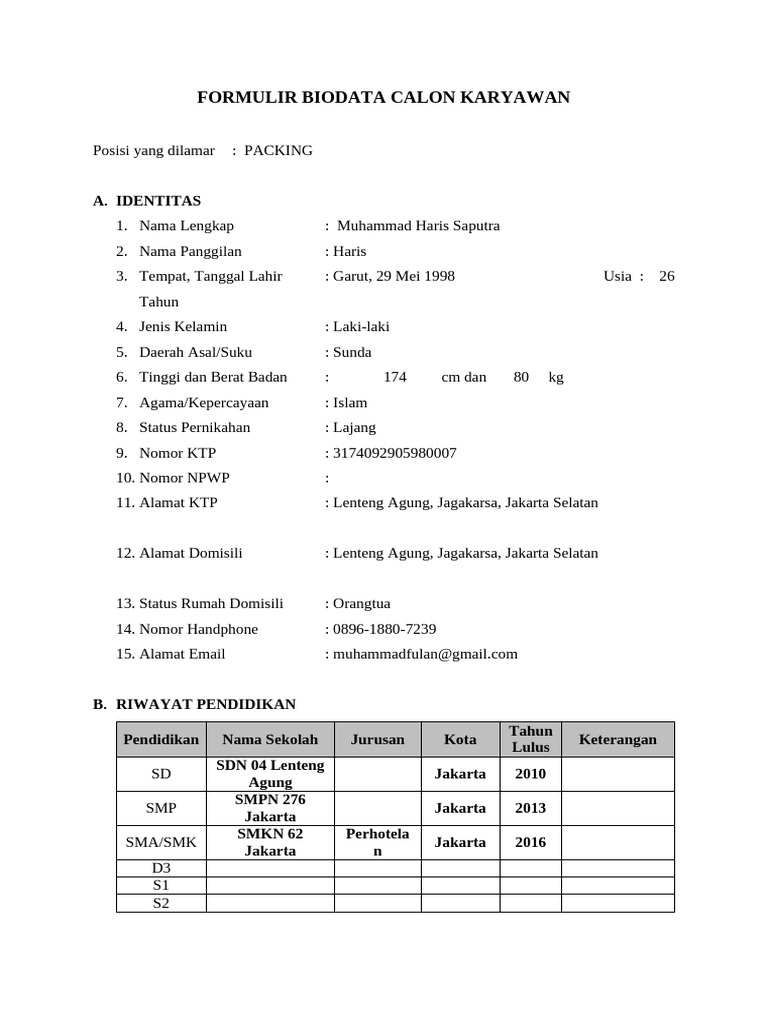 FORMULIR BIODATA CALON KARYAWAN

Posisi yang dilamar : PACKING

A. IDENTITAS

1. Nama Lengkap : Muhammad Haris Saputra
2. Nama Panggilan : Haris
3. Tempat, Tanggal Lahir : Garut, 29 Mei 1998 Usia : 26 Tahun
4. Jenis Kelamin : Laki-laki
5. Daerah Asal/Suku : Sunda
6. Tinggi dan Berat Badan : 174 cm dan 80 kg
7. Agama/Kepercayaan : Islam
8. Status Pernikahan : Lajang
9. Nomor KTP : 3174092905980007
10. Nomor NPWP :
11. Alamat KTP : Lenteng Agung, Jagakarsa, Jakarta Selatan

12. Alamat Domisili : Lenteng Agung, Jagakarsa, Jakarta Selatan

13. Status Rumah Domisili : Orangtua
14. Nomor Handphone : 0896-1880-7239
15. Alamat Email : muhammadfulan@gmail.com

B. RIWAYAT PENDIDIKAN

| Pendidikan | Nama Sekolah | Jurusan | Kota | Tahun Lulus | Keterangan |
|---|---|---|---|---|---|
| SD | SDN 04 Lenteng Agung | | Jakarta | 2010 | |
| SMP | SMPN 276 Jakarta | | Jakarta | 2013 | |
| SMA/SMK | SMKN 62 Jakarta | Perhotelan | Jakarta | 2016 | |
| D3 | | | | | |
| S1 | | | | | |
| S2 | | | | | |